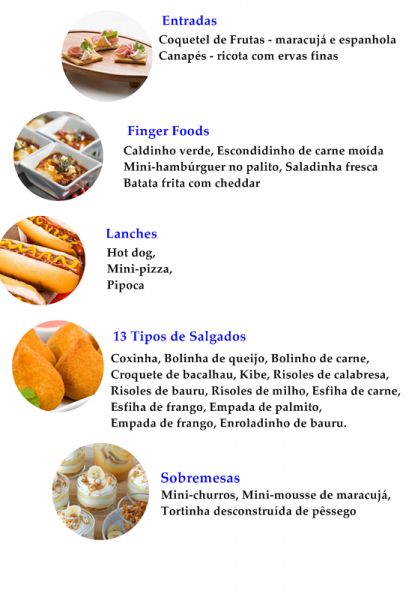 Entradas
Coquetel de Frutas - maracujá e espanhola
Canapés - ricota com ervas finas

Finger Foods
Caldinho verde, Escondidinho de carne moída
Mini-hambúrguer no palito, Saladinha fresca
Batata frita com cheddar

Lanches
Hot dog,
Mini-pizza,
Pipoca

13 Tipos de Salgados
Coxinha, Bolinha de queijo, Bolinho de carne,
Croquete de bacalhau, Kibe, Risoles de calabresa,
Risoles de bauru, Risoles de milho, Esfiha de carne,
Esfiha de frango, Empada de palmito,
Empada de frango, Enroladinho de bauru.

Sobremesas
Mini-churros, Mini-mousse de maracujá,
Tortinha desconstruída de pêssego